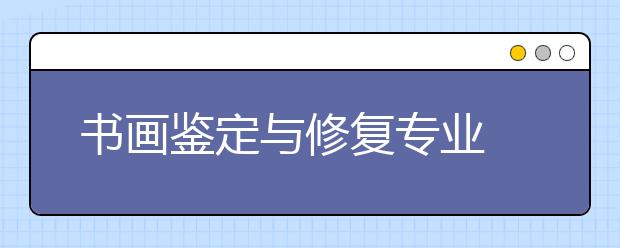 书画鉴定与修复专业